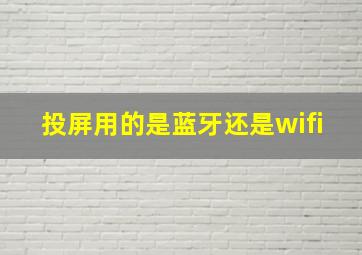 投屏用的是蓝牙还是wifi